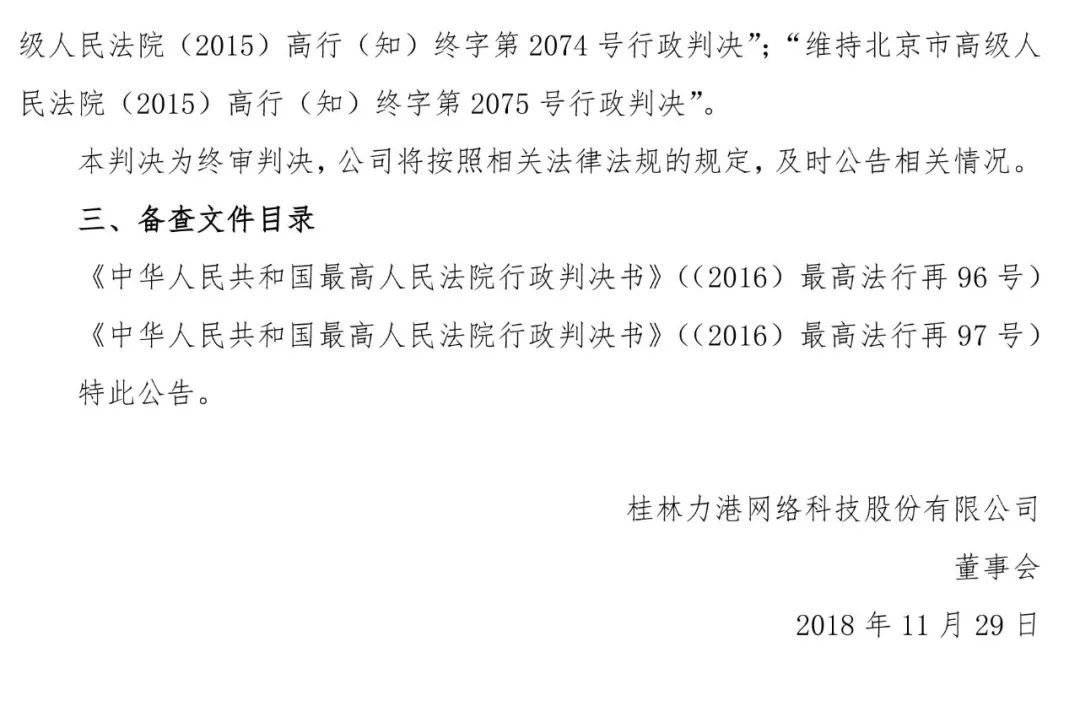 级人民法院（2015）高行（知）终字第 2074 号行政判决”；“维持北京市高级人民法院（2015）高行（知）终字第 2075 号行政判决”。

本判决为终审判决，公司将按照相关法律法规的规定，及时公告相关情况。

三、备查文件目录

《中华人民共和国最高人民法院行政判决书》（（2016）最高法行再 96 号）

《中华人民共和国最高人民法院行政判决书》（（2016）最高法行再 97 号）

特此公告。

桂林力港网络科技股份有限公司

董事会

2018 年 11 月 29 日